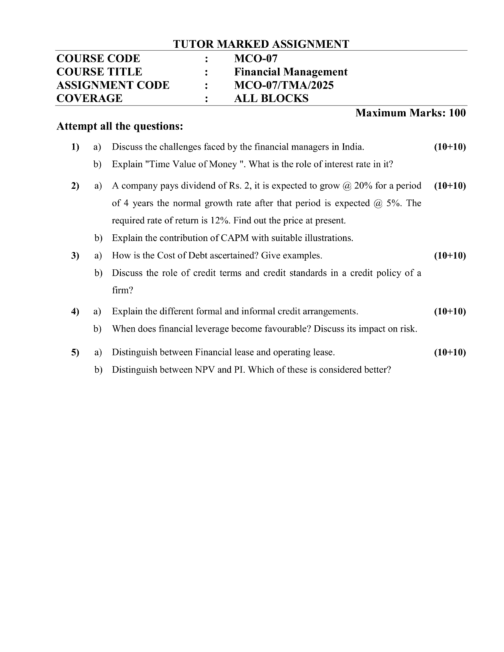 TUTOR MARKED ASSIGNMENT

COURSE CODE : MCO-07
COURSE TITLE : Financial Management
ASSIGNMENT CODE : MCO-07/TMA/2025
COVERAGE : ALL BLOCKS

Maximum Marks: 100

Attempt all the questions:

1) a) Discuss the challenges faced by the financial managers in India. (10+10)

b) Explain "Time Value of Money ". What is the role of interest rate in it?

2) a) A company pays dividend of Rs. 2, it is expected to grow @ 20% for a period of 4 years the normal growth rate after that period is expected @ 5%. The required rate of return is 12%. Find out the price at present. (10+10)

b) Explain the contribution of CAPM with suitable illustrations.

3) a) How is the Cost of Debt ascertained? Give examples. (10+10)

b) Discuss the role of credit terms and credit standards in a credit policy of a firm?

4) a) Explain the different formal and informal credit arrangements. (10+10)

b) When does financial leverage become favourable? Discuss its impact on risk.

5) a) Distinguish between Financial lease and operating lease. (10+10)

b) Distinguish between NPV and PI. Which of these is considered better?